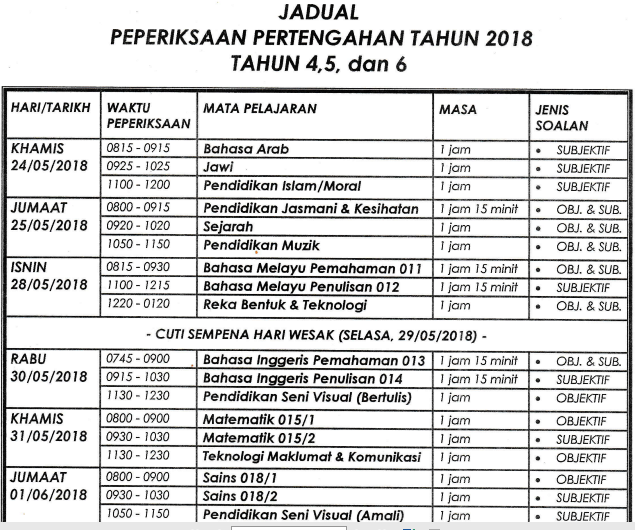 JADUAL
PEPERIKSAAN PERTENGAHAN TAHUN 2018
TAHUN 4,5, dan 6

| HARI/TARIKH | WAKTU PEPERIKSAAN | MATA PELAJARAN | MASA | JENIS SOALAN |
|---|---|---|---|---|
| KHAMIS 24/05/2018 | 0815 - 0915 | Bahasa Arab | 1 jam | • SUBJEKTIF |
| | 0925 - 1025 | Jawi | 1 jam | • SUBJEKTIF |
| | 1100 - 1200 | Pendidikan Islam/Moral | 1 jam | • SUBJEKTIF |
| JUMAAT 25/05/2018 | 0800 - 0915 | Pendidikan Jasmani & Kesihatan | 1 jam 15 minit | • OBJ. & SUB. |
| | 0920 - 1020 | Sejarah | 1 jam | • OBJ. & SUB. |
| | 1050 - 1150 | Pendidikan Muzik | 1 jam | • OBJ. & SUB. |
| ISNIN 28/05/2018 | 0815 - 0930 | Bahasa Melayu Pemahaman 011 | 1 jam 15 minit | • OBJ. & SUB. |
| | 1100 - 1215 | Bahasa Melayu Penulisan 012 | 1 jam 15 minit | • SUBJEKTIF |
| | 1220 - 0120 | Reka Bentuk & Teknologi | 1 jam | • OBJ. & SUB. |
| - CUTI SEMPENA HARI WESAK (SELASA, 29/05/2018) - | | | | |
| RABU 30/05/2018 | 0745 - 0900 | Bahasa Inggeris Pemahaman 013 | 1 jam 15 minit | • OBJ. & SUB. |
| | 0915 - 1030 | Bahasa Inggeris Penulisan 014 | 1 jam 15 minit | • SUBJEKTIF |
| | 1130 - 1230 | Pendidikan Seni Visual (Bertulis) | 1 jam | • OBJEKTIF |
| KHAMIS 31/05/2018 | 0800 - 0900 | Matematik 015/1 | 1 jam | • OBJEKTIF |
| | 0930 - 1030 | Matematik 015/2 | 1 jam | • SUBJEKTIF |
| | 1130 - 1230 | Teknologi Maklumat & Komunikasi | 1 jam | • OBJEKTIF |
| JUMAAT 01/06/2018 | 0800 - 0900 | Sains 018/1 | 1 jam | • OBJEKTIF |
| | 0930 - 1030 | Sains 018/2 | 1 jam | • SUBJEKTIF |
| | 1050 - 1150 | Pendidikan Seni Visual (Amali) | 1 jam | • SUBJEKTIF |